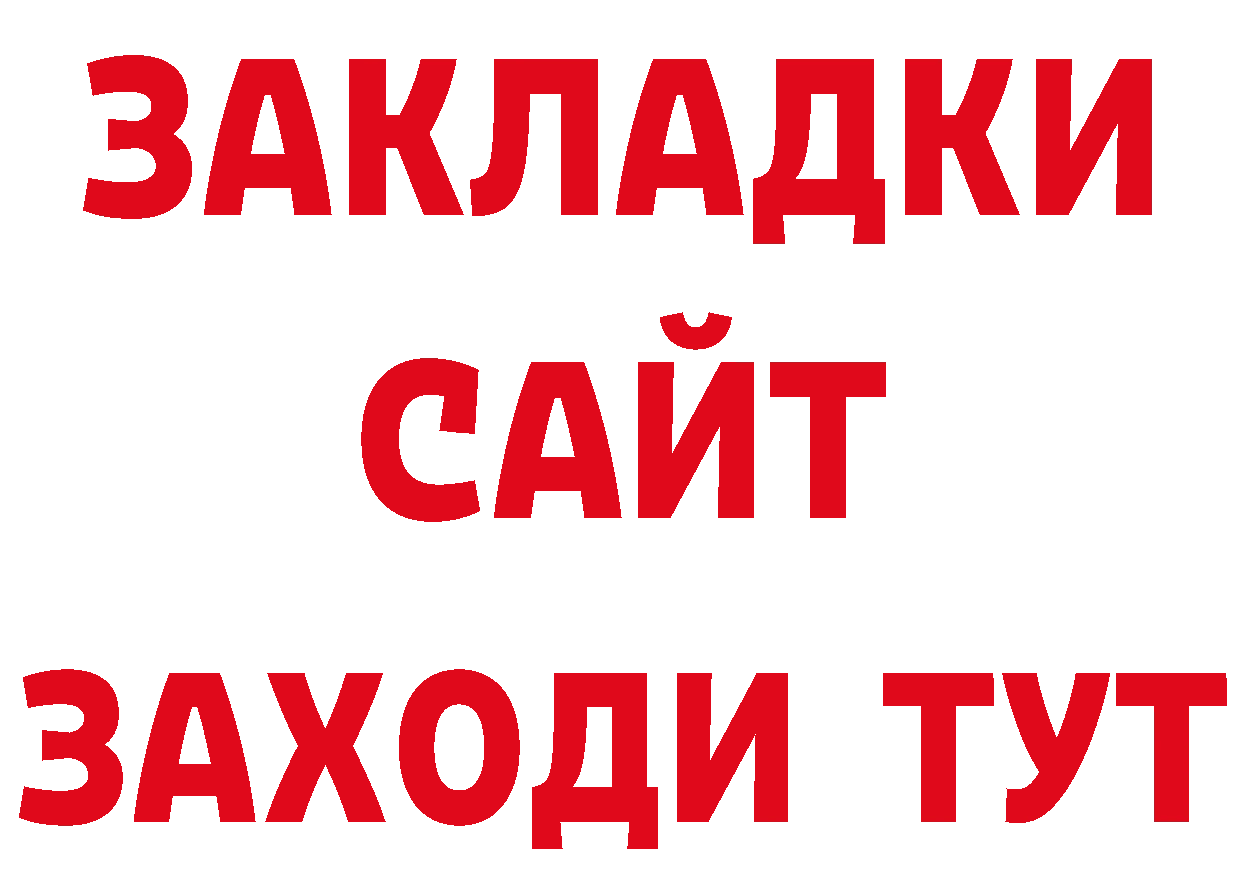 ЗАКЛАДКИ
САЙТ
ЗАХОДИ ТУТ